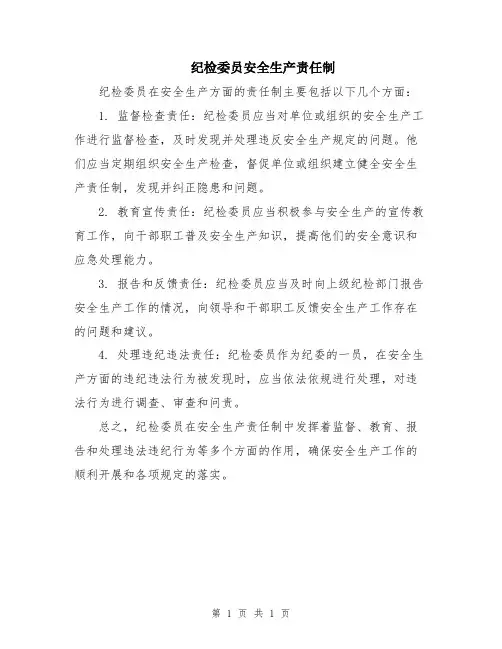 纪检委员安全生产责任制

纪检委员在安全生产方面的责任制主要包括以下几个方面：

1. 监督检查责任：纪检委员应当对单位或组织的安全生产工作进行监督检查，及时发现并处理违反安全生产规定的问题。他们应当定期组织安全生产检查，督促单位或组织建立健全安全生产责任制，发现并纠正隐患和问题。

2. 教育宣传责任：纪检委员应当积极参与安全生产的宣传教育工作，向干部职工普及安全生产知识，提高他们的安全意识和应急处理能力。

3. 报告和反馈责任：纪检委员应当及时向上级纪检部门报告安全生产工作的情况，向领导和干部职工反馈安全生产工作存在的问题和建议。

4. 处理违纪违法责任：纪检委员作为纪委的一员，在安全生产方面的违纪违法行为被发现时，应当依法依规进行处理，对违法行为进行调查、审查和问责。

总之，纪检委员在安全生产责任制中发挥着监督、教育、报告和处理违法违纪行为等多个方面的作用，确保安全生产工作的顺利开展和各项规定的落实。

第 1 页 共 1 页